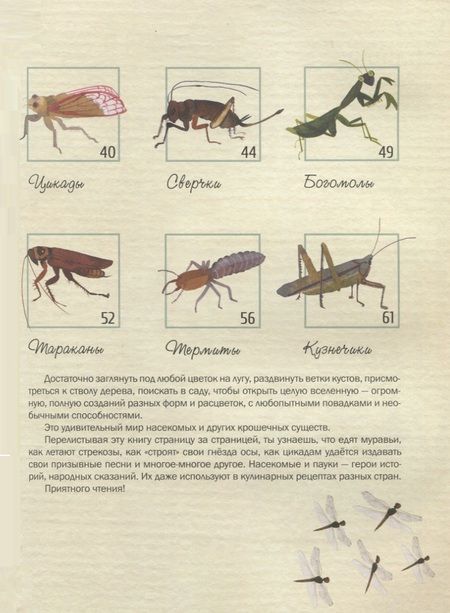 40

Цикады

44

Сверчки

49

Богомолы

52

Тараканы

56

Термиты

61

Кузнечики

Достаточно заглянуть под любой цветок на лугу, раздвинуть ветки кустов, присмотреться к стволу дерева, поискать в саду, чтобы открыть целую вселенную — огромную, полную созданий разных форм и расцветок, с любопытными повадками и необычными способностями.

Это удивительный мир насекомых и других крошечных существ.

Перелистывая эту книгу страницу за страницей, ты узнаешь, что едят муравьи, как летают стрекозы, как «строят» свои гнёзда осы, как цикадам удаётся издавать свои призывные песни и многое-многое другое. Насекомые и пауки — герои историй, народных сказаний. Их даже используют в кулинарных рецептах разных стран.

Приятного чтения!